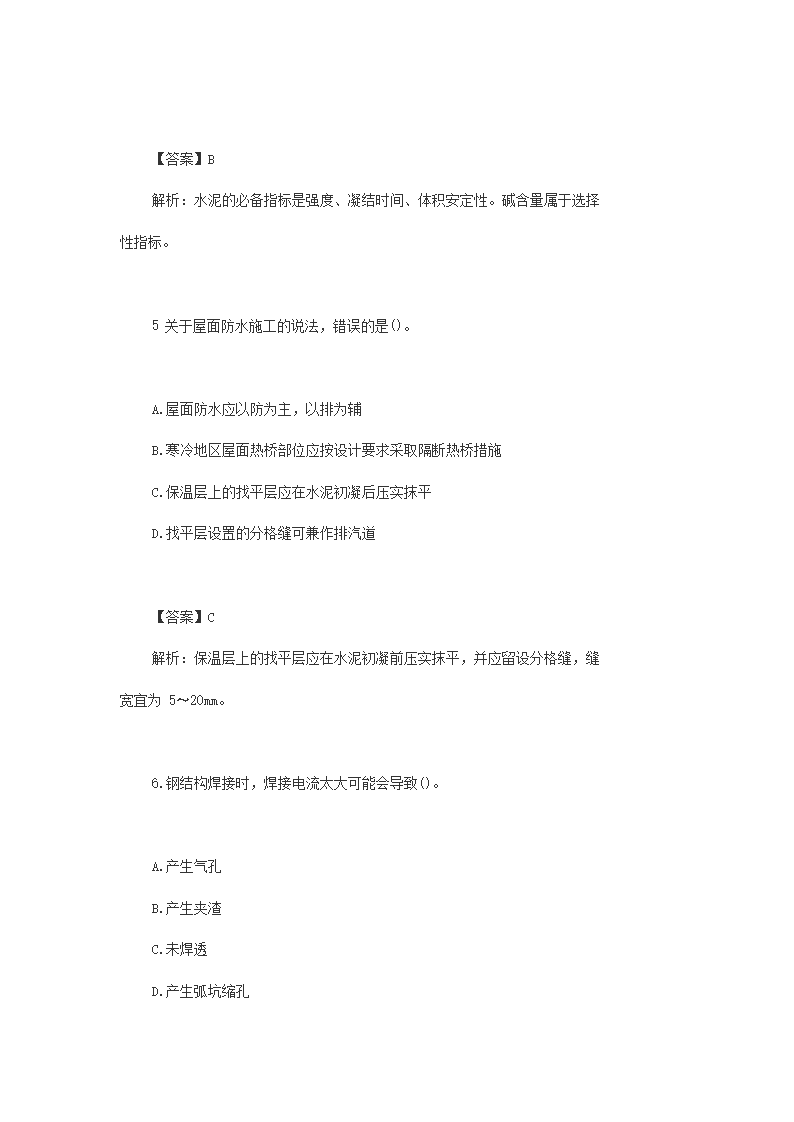 【答案】B

解析：水泥的必备指标是强度、凝结时间、体积安定性。碱含量属于选择性指标。

5 关于屋面防水施工的说法，错误的是()。

A.屋面防水应以防为主，以排为辅

B.寒冷地区屋面热桥部位应按设计要求采取隔断热桥措施

C.保温层上的找平层应在水泥初凝后压实抹平

D.找平层设置的分格缝可兼作排汽道

【答案】C

解析：保温层上的找平层应在水泥初凝前压实抹平，并应留设分格缝，缝宽宜为 5～20mm。

6.钢结构焊接时，焊接电流太大可能会导致()。

A.产生气孔

B.产生夹渣

C.未焊透

D.产生弧坑缩孔